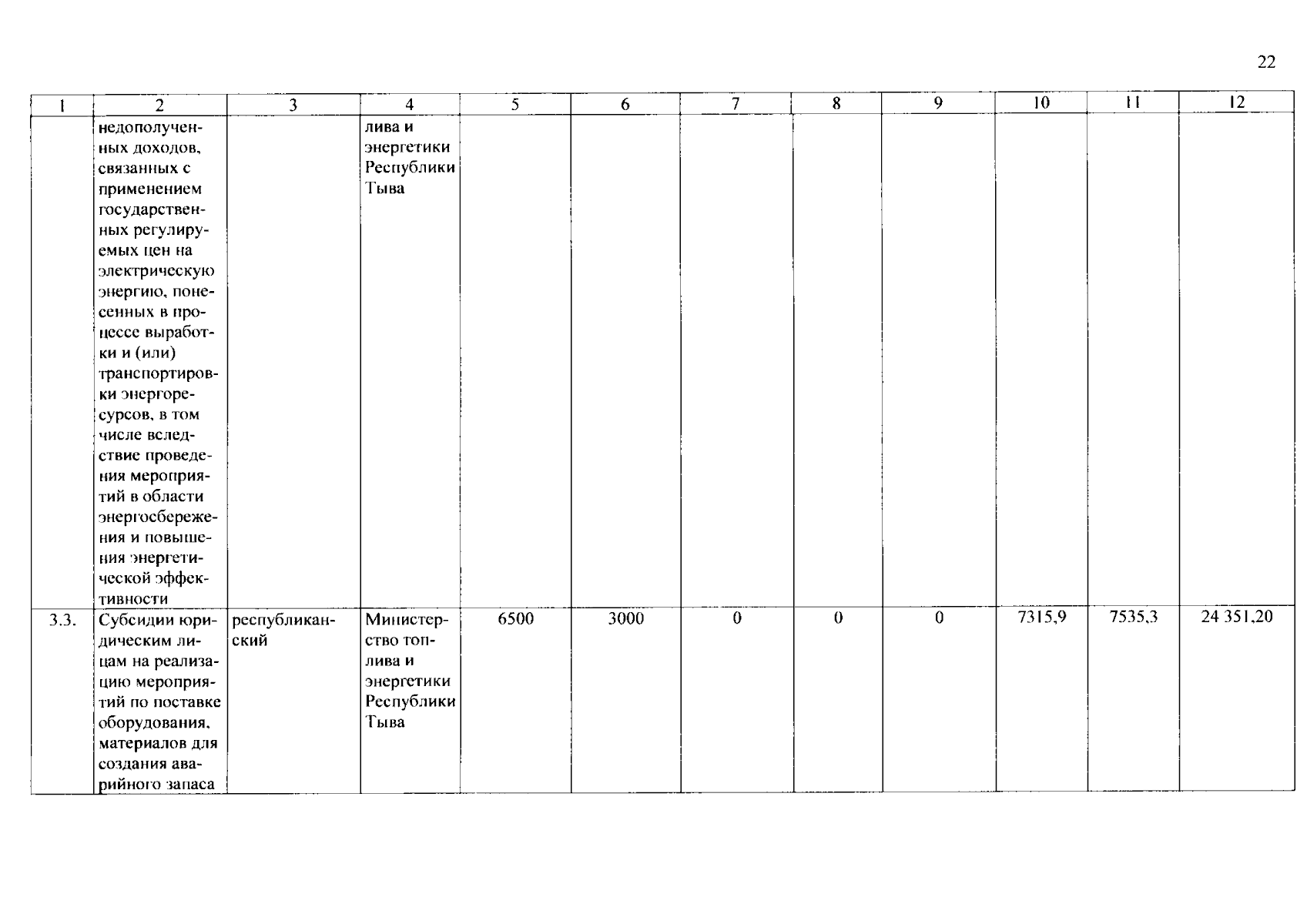 22

| 1 | 2 | 3 | 4 | 5 | 6 | 7 | 8 | 9 | 10 | 11 | 12 |
|---|---|---|---|---|---|---|---|---|---|---|---|
| | недополученных доходов, связанных с применением государственных регулируемых цен на электрическую энергию, понесенных в процессе выработки и (или) транспортировки энергоресурсов, в том числе вследствие проведения мероприятий в области энергосбережения и повышения энергетической эффективности | | лива и энергетики Республики Тыва | | | | | | | | |
| 3.3. | Субсидии юридическим лицам на реализацию мероприятий по поставке оборудования, материалов для создания аварийного запаса | республиканский | Министерство топлива и энергетики Республики Тыва | 6500 | 3000 | 0 | 0 | 0 | 7315,9 | 7535,3 | 24 351,20 |